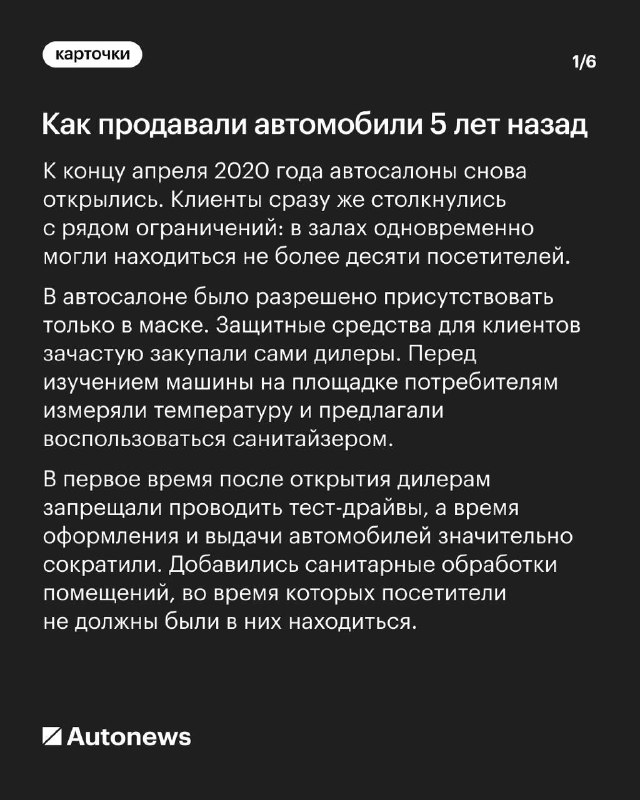 карточки

1/6

Как продавали автомобили 5 лет назад

К концу апреля 2020 года автосалоны снова открылись. Клиенты сразу же столкнулись с рядом ограничений: в залах одновременно могли находиться не более десяти посетителей.

В автосалоне было разрешено присутствовать только в маске. Защитные средства для клиентов зачастую закупали сами дилеры. Перед изучением машины на площадке потребителям измеряли температуру и предлагали воспользоваться санитайзером.

В первое время после открытия дилерам запрещали проводить тест-драйвы, а время оформления и выдачи автомобилей значительно сократили. Добавились санитарные обработки помещений, во время которых посетители не должны были в них находиться.

Autonews